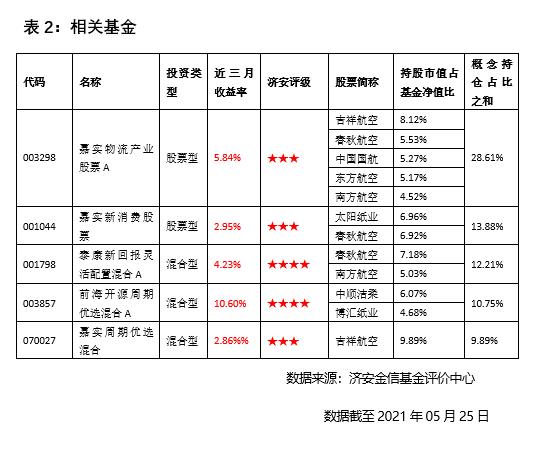 表 2：相关基金

| 代码 | 名称 | 投资类型 | 近三月收益率 | 济安评级 | 股票简称 | 持股市值占基金净值比 | 概念持仓占比之和 |
|---|---|---|---|---|---|---|---|
| 003298 | 嘉实物流产业股票 A | 股票型 | 5.84% | ★★★ | 吉祥航空 | 8.12% | 28.61% |
| | | | | | 春秋航空 | 5.53% | |
| | | | | | 中国国航 | 5.27% | |
| | | | | | 东方航空 | 5.17% | |
| | | | | | 南方航空 | 4.52% | |
| 001044 | 嘉实新消费股票 | 股票型 | 2.95% | ★★★ | 太阳纸业 | 6.96% | 13.88% |
| | | | | | 春秋航空 | 6.92% | |
| 001798 | 泰康新回报灵活配置混合 A | 混合型 | 4.23% | ★★★★ | 春秋航空 | 7.18% | 12.21% |
| | | | | | 南方航空 | 5.03% | |
| 003857 | 前海开源周期优选混合 A | 混合型 | 10.60% | ★★★★ | 中顺洁柔 | 6.07% | 10.75% |
| | | | | | 博汇纸业 | 4.68% | |
| 070027 | 嘉实周期优选混合 | 混合型 | 2.86%% | ★★★ | 吉祥航空 | 9.89% | 9.89% |

数据来源：济安金信基金评价中心

数据截至 2021 年 05 月 25 日